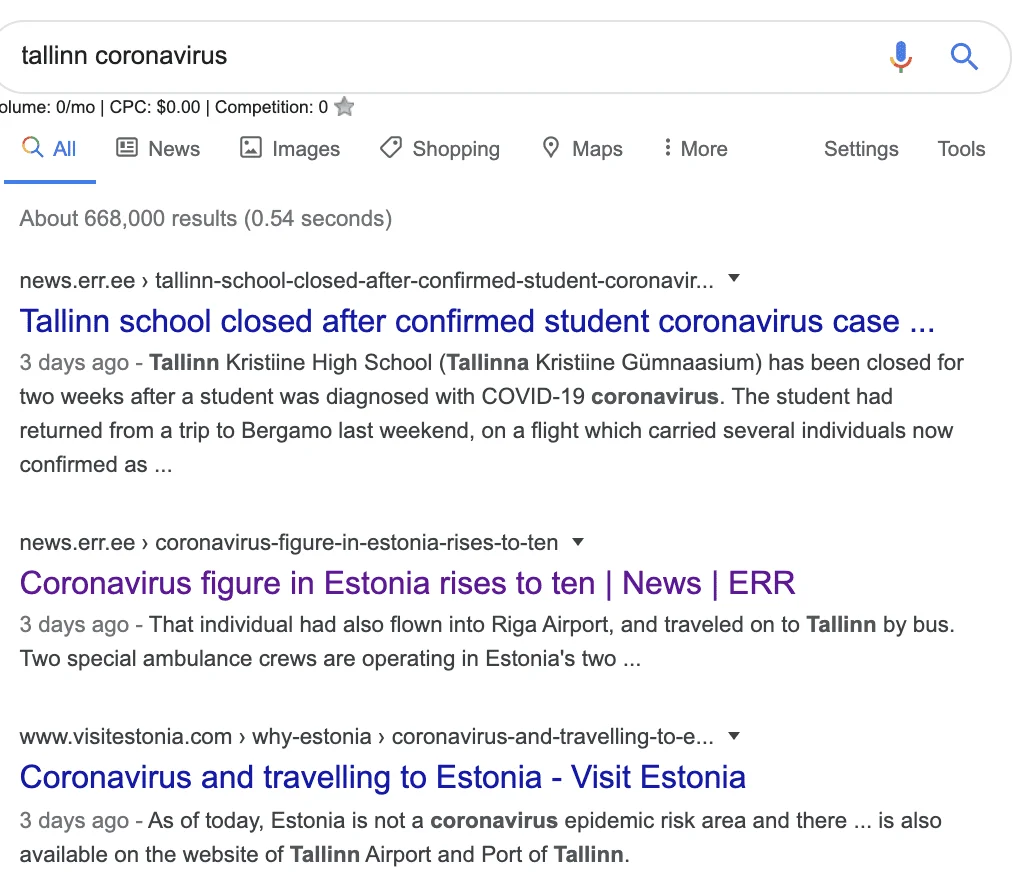 tallinn coronavirus

olume: 0/mo | CPC: $0.00 | Competition: 0

All News Images Shopping Maps More Settings Tools

About 668,000 results (0.54 seconds)

news.err.ee › tallinn-school-closed-after-confirmed-student-coronavir...

Tallinn school closed after confirmed student coronavirus case ...

3 days ago - Tallinn Kristiine High School (Tallinna Kristiine Gümnaasium) has been closed for two weeks after a student was diagnosed with COVID-19 coronavirus. The student had returned from a trip to Bergamo last weekend, on a flight which carried several individuals now confirmed as ...

news.err.ee › coronavirus-figure-in-estonia-rises-to-ten

Coronavirus figure in Estonia rises to ten | News | ERR

3 days ago - That individual had also flown into Riga Airport, and traveled on to Tallinn by bus. Two special ambulance crews are operating in Estonia's two ...

www.visitestonia.com › why-estonia › coronavirus-and-travelling-to-e...

Coronavirus and travelling to Estonia - Visit Estonia

3 days ago - As of today, Estonia is not a coronavirus epidemic risk area and there ... is also available on the website of Tallinn Airport and Port of Tallinn.